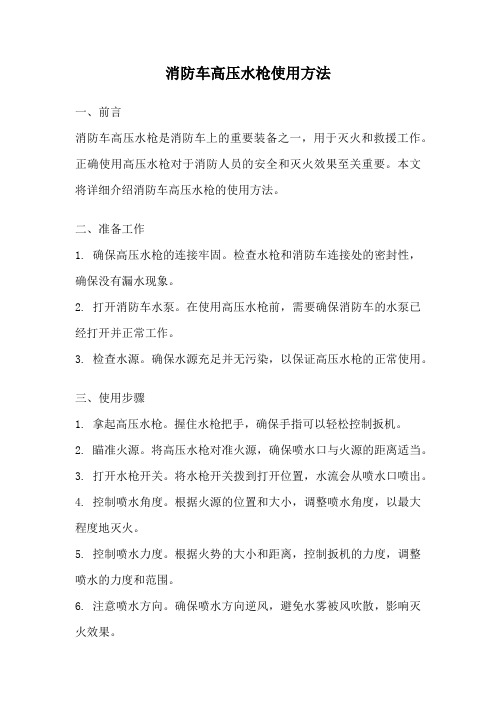 消防车高压水枪使用方法

一、前言

消防车高压水枪是消防车上的重要装备之一，用于灭火和救援工作。正确使用高压水枪对于消防人员的安全和灭火效果至关重要。本文将详细介绍消防车高压水枪的使用方法。

二、准备工作

1. 确保高压水枪的连接牢固。检查水枪和消防车连接处的密封性，确保没有漏水现象。

2. 打开消防车水泵。在使用高压水枪前，需要确保消防车的水泵已经打开并正常工作。

3. 检查水源。确保水源充足并无污染，以保证高压水枪的正常使用。

三、使用步骤

1. 拿起高压水枪。握住水枪把手，确保手指可以轻松控制扳机。

2. 瞄准火源。将高压水枪对准火源，确保喷水口与火源的距离适当。

3. 打开水枪开关。将水枪开关拨到打开位置，水流会从喷水口喷出。

4. 控制喷水角度。根据火源的位置和大小，调整喷水角度，以最大程度地灭火。

5. 控制喷水力度。根据火势的大小和距离，控制扳机的力度，调整喷水的力度和范围。

6. 注意喷水方向。确保喷水方向逆风，避免水雾被风吹散，影响灭火效果。